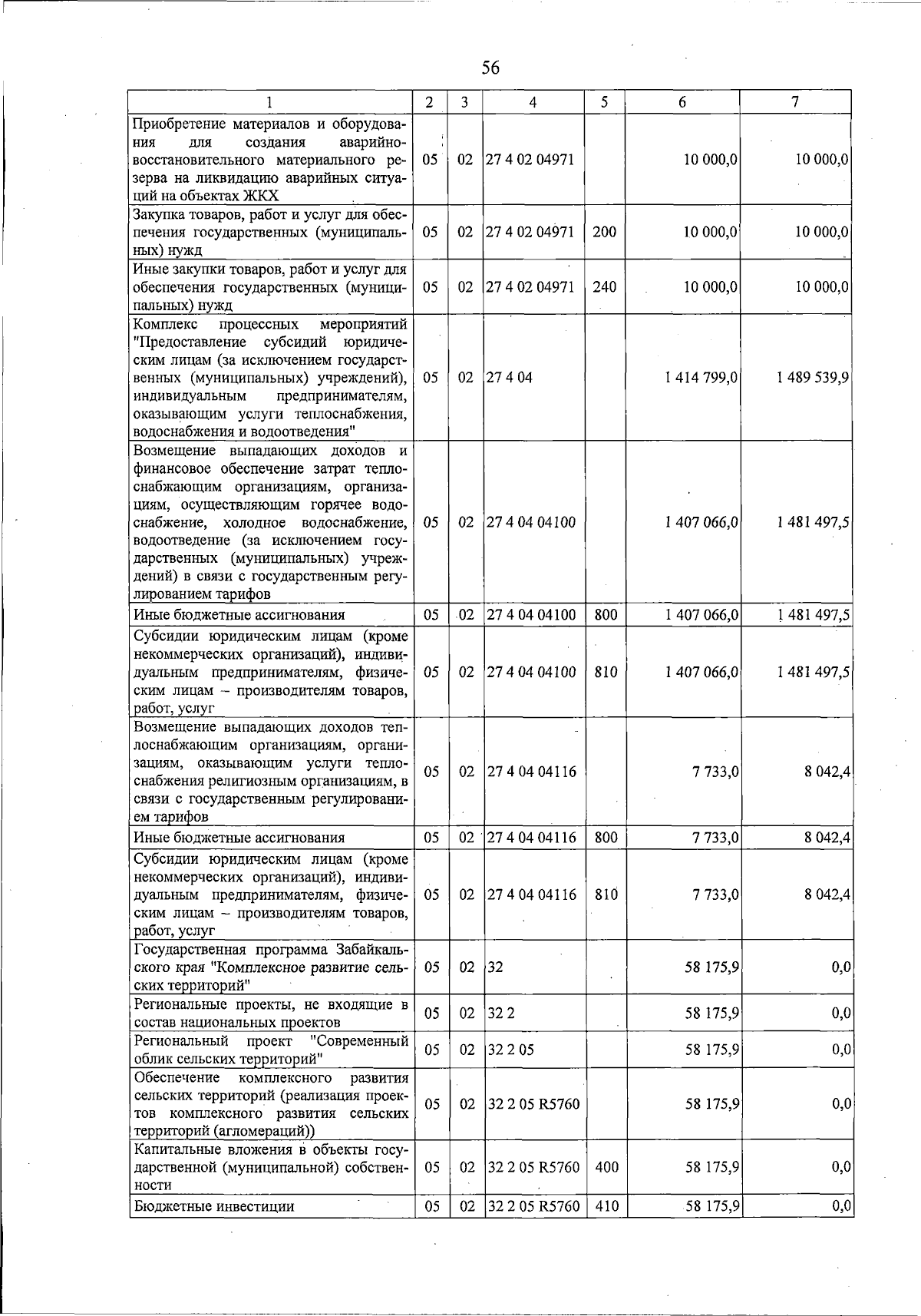 56

| 1 | 2 | 3 | 4 | 5 | 6 | 7 |
|---|---|---|---|---|---|---|
| Приобретение материалов и оборудования для создания аварийно-восстановительного материального резерва на ликвидацию аварийных ситуаций на объектах ЖКХ | 05 | 02 | 27 4 02 04971 | | 10 000,0 | 10 000,0 |
| Закупка товаров, работ и услуг для обеспечения государственных (муниципальных) нужд | 05 | 02 | 27 4 02 04971 | 200 | 10 000,0 | 10 000,0 |
| Иные закупки товаров, работ и услуг для обеспечения государственных (муниципальных) нужд | 05 | 02 | 27 4 02 04971 | 240 | 10 000,0 | 10 000,0 |
| Комплекс процессных мероприятий "Предоставление субсидий юридическим лицам (за исключением государственных (муниципальных) учреждений), индивидуальным предпринимателям, оказывающим услуги теплоснабжения, водоснабжения и водоотведения" | 05 | 02 | 27 4 04 | | 1 414 799,0 | 1 489 539,9 |
| Возмещение выпадающих доходов и финансовое обеспечение затрат теплоснабжающим организациям, организациям, осуществляющим горячее водоснабжение, холодное водоснабжение, водоотведение (за исключением государственных (муниципальных) учреждений) в связи с государственным регулированием тарифов | 05 | 02 | 27 4 04 04100 | | 1 407 066,0 | 1 481 497,5 |
| Иные бюджетные ассигнования | 05 | 02 | 27 4 04 04100 | 800 | 1 407 066,0 | 1 481 497,5 |
| Субсидии юридическим лицам (кроме некоммерческих организаций), индивидуальным предпринимателям, физическим лицам – производителям товаров, работ, услуг | 05 | 02 | 27 4 04 04100 | 810 | 1 407 066,0 | 1 481 497,5 |
| Возмещение выпадающих доходов теплоснабжающим организациям, организациям, оказывающим услуги теплоснабжения религиозным организациям, в связи с государственным регулированием тарифов | 05 | 02 | 27 4 04 04116 | | 7 733,0 | 8 042,4 |
| Иные бюджетные ассигнования | 05 | 02 | 27 4 04 04116 | 800 | 7 733,0 | 8 042,4 |
| Субсидии юридическим лицам (кроме некоммерческих организаций), индивидуальным предпринимателям, физическим лицам – производителям товаров, работ, услуг | 05 | 02 | 27 4 04 04116 | 810 | 7 733,0 | 8 042,4 |
| Государственная программа Забайкальского края "Комплексное развитие сельских территорий" | 05 | 02 | 32 | | 58 175,9 | 0,0 |
| Региональные проекты, не входящие в состав национальных проектов | 05 | 02 | 32 2 | | 58 175,9 | 0,0 |
| Региональный проект "Современный облик сельских территорий" | 05 | 02 | 32 2 05 | | 58 175,9 | 0,0 |
| Обеспечение комплексного развития сельских территорий (реализация проектов комплексного развития сельских территорий (агломераций)) | 05 | 02 | 32 2 05 R5760 | | 58 175,9 | 0,0 |
| Капитальные вложения в объекты государственной (муниципальной) собственности | 05 | 02 | 32 2 05 R5760 | 400 | 58 175,9 | 0,0 |
| Бюджетные инвестиции | 05 | 02 | 32 2 05 R5760 | 410 | 58 175,9 | 0,0 |